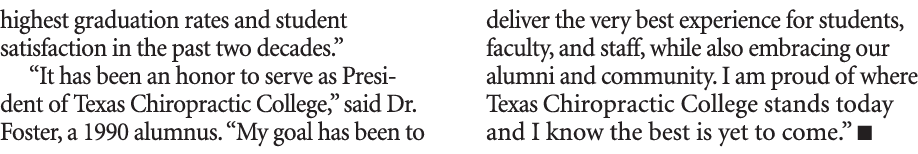 highest graduation rates and student satisfaction in the past two decades."

"It has been an honor to serve as President of Texas Chiropractic College," said Dr. Foster, a 1990 alumnus. "My goal has been to deliver the very best experience for students, faculty, and staff, while also embracing our alumni and community. I am proud of where Texas Chiropractic College stands today and I know the best is yet to come." ■